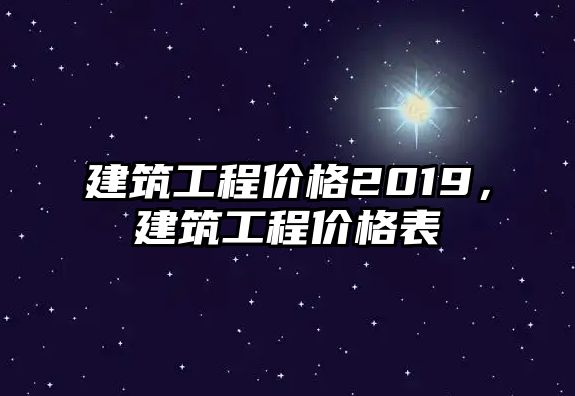 建筑工程价格2019，建筑工程价格表